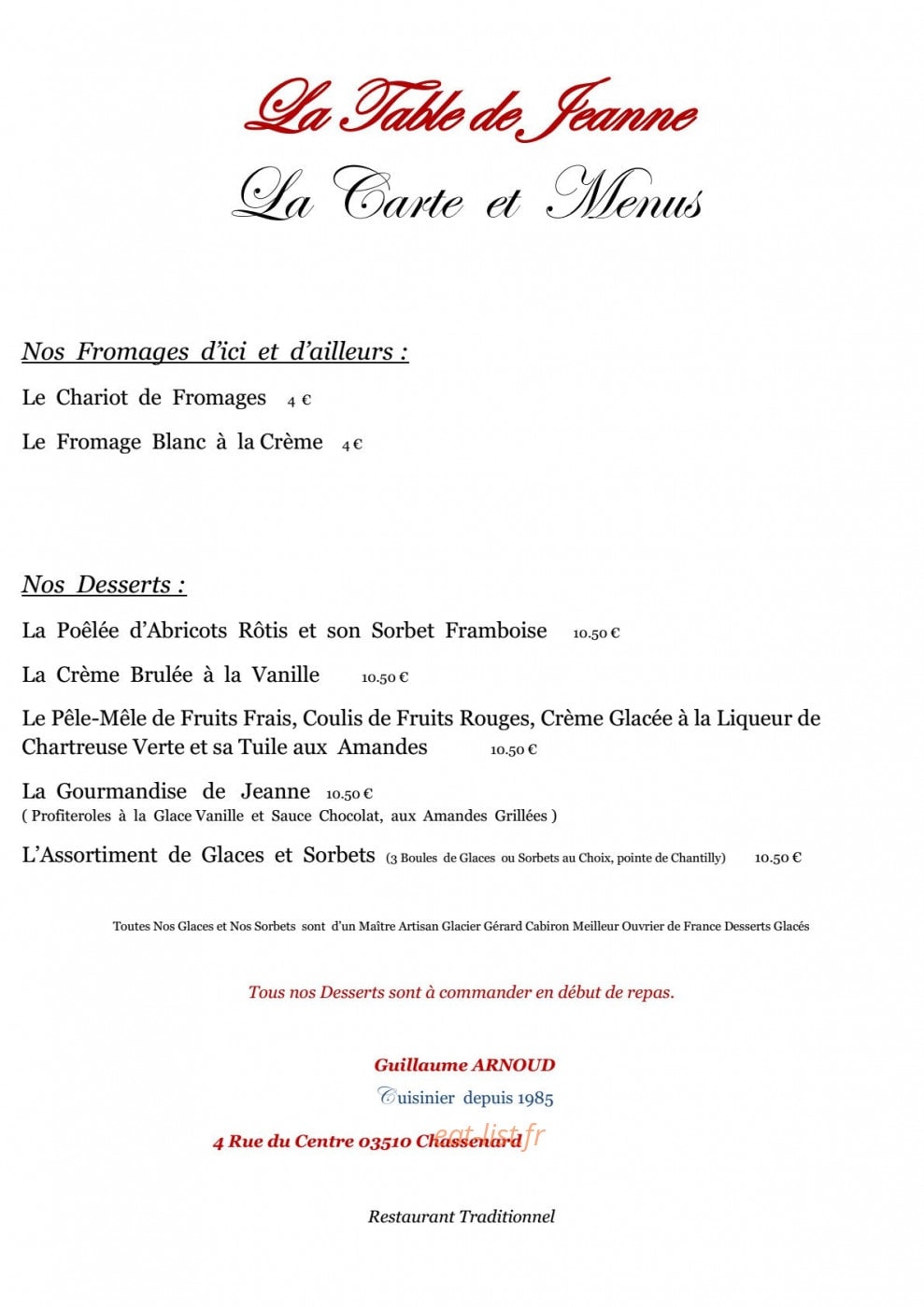 La Table de Jeanne

La Carte et Menus

Nos Fromages d'ici et d'ailleurs :

Le Chariot de Fromages 4 €

Le Fromage Blanc à la Crème 4 €

Nos Desserts :

La Poêlée d'Abricots Rôtis et son Sorbet Framboise 10.50 €

La Crème Brulée à la Vanille 10.50 €

Le Pêle-Mêle de Fruits Frais, Coulis de Fruits Rouges, Crème Glacée à la Liqueur de Chartreuse Verte et sa Tuile aux Amandes 10.50 €

La Gourmandise de Jeanne 10.50 €
( Profiteroles à la Glace Vanille et Sauce Chocolat, aux Amandes Grillées )

L'Assortiment de Glaces et Sorbets (3 Boules de Glaces ou Sorbets au Choix, pointe de Chantilly) 10.50 €

Toutes Nos Glaces et Nos Sorbets sont d'un Maître Artisan Glacier Gérard Cabiron Meilleur Ouvrier de France Desserts Glacés

Tous nos Desserts sont à commander en début de repas.

Guillaume ARNOUD
Cuisinier depuis 1985
4 Rue du Centre 03510 Chassenard eat-list.fr

Restaurant Traditionnel